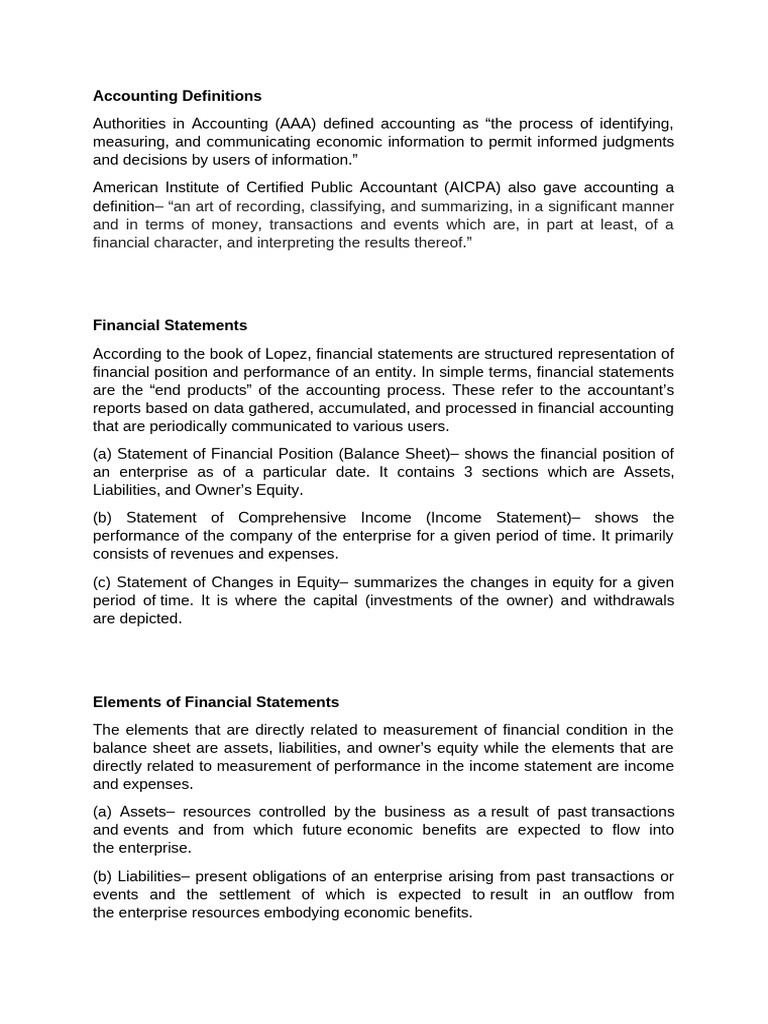 Accounting Definitions

Authorities in Accounting (AAA) defined accounting as “the process of identifying, measuring, and communicating economic information to permit informed judgments and decisions by users of information.”

American Institute of Certified Public Accountant (AICPA) also gave accounting a definition– “an art of recording, classifying, and summarizing, in a significant manner and in terms of money, transactions and events which are, in part at least, of a financial character, and interpreting the results thereof.”

Financial Statements

According to the book of Lopez, financial statements are structured representation of financial position and performance of an entity. In simple terms, financial statements are the “end products” of the accounting process. These refer to the accountant’s reports based on data gathered, accumulated, and processed in financial accounting that are periodically communicated to various users.

(a) Statement of Financial Position (Balance Sheet)– shows the financial position of an enterprise as of a particular date. It contains 3 sections which are Assets, Liabilities, and Owner’s Equity.

(b) Statement of Comprehensive Income (Income Statement)– shows the performance of the company of the enterprise for a given period of time. It primarily consists of revenues and expenses.

(c) Statement of Changes in Equity– summarizes the changes in equity for a given period of time. It is where the capital (investments of the owner) and withdrawals are depicted.

Elements of Financial Statements

The elements that are directly related to measurement of financial condition in the balance sheet are assets, liabilities, and owner’s equity while the elements that are directly related to measurement of performance in the income statement are income and expenses.

(a) Assets– resources controlled by the business as a result of past transactions and events and from which future economic benefits are expected to flow into the enterprise.

(b) Liabilities– present obligations of an enterprise arising from past transactions or events and the settlement of which is expected to result in an outflow from the enterprise resources embodying economic benefits.